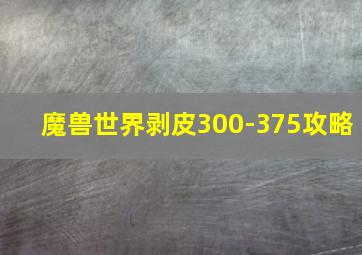 魔兽世界剥皮300-375攻略